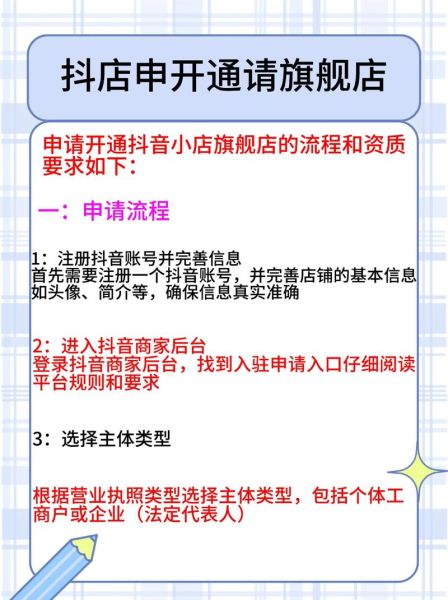 抖店申开通请旗舰店

申请开通抖音小店旗舰店的流程和资质要求如下：

一：申请流程

1：注册抖音账号并完善信息
首先需要注册一个抖音账号，并完善店铺的基本信息如头像、简介等，确保信息真实准确

2：进入抖音商家后台
登录抖音商家后台，找到入驻申请入口仔细阅读平台规则和要求

3：选择主体类型

根据营业执照类型选择主体类型，包括个体工商户或企业（法定代表人）